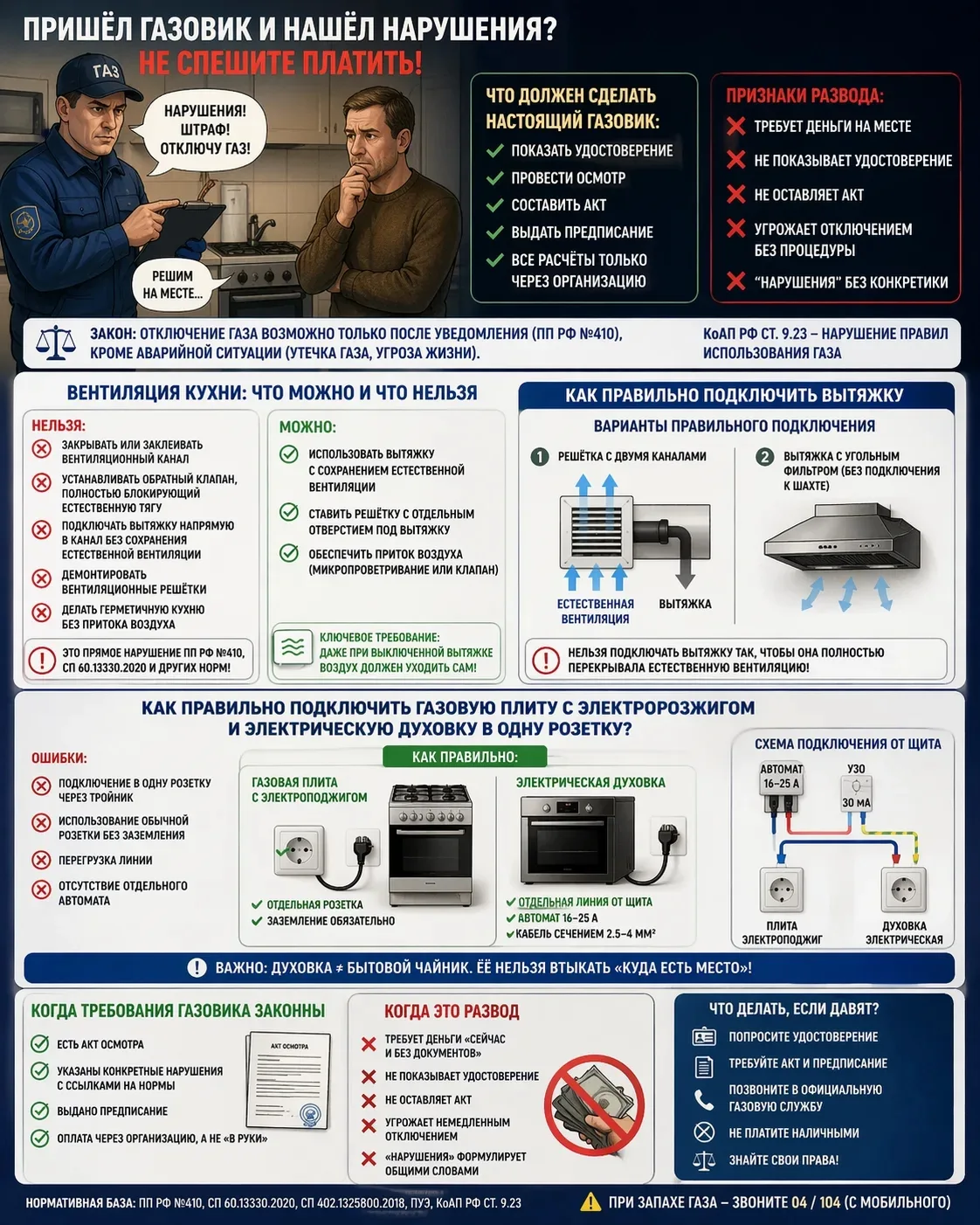 ПРИШЁЛ ГАЗОВИК И НАШЁЛ НАРУШЕНИЯ?
НЕ СПЕШИТЕ ПЛАТИТЬ!

ГАЗ

НАРУШЕНИЯ! ШТРАФ! ОТКЛЮЧУ ГАЗ!

РЕШИМ НА МЕСТЕ...

ЧТО ДОЛЖЕН СДЕЛАТЬ НАСТОЯЩИЙ ГАЗОВИК:
ПОКАЗАТЬ УДОСТОВЕРЕНИЕ
ПРОВЕСТИ ОСМОТР
СОСТАВИТЬ АКТ
ВЫДАТЬ ПРЕДПИСАНИЕ
ВСЕ РАСЧЁТЫ ТОЛЬКО ЧЕРЕЗ ОРГАНИЗАЦИЮ

ПРИЗНАКИ РАЗВОДА:
ТРЕБУЕТ ДЕНЬГИ НА МЕСТЕ
НЕ ПОКАЗЫВАЕТ УДОСТОВЕРЕНИЕ
НЕ ОСТАВЛЯЕТ АКТ
УГРОЖАЕТ ОТКЛЮЧЕНИЕМ БЕЗ ПРОЦЕДУРЫ
"НАРУШЕНИЯ" БЕЗ КОНКРЕТИКИ

ЗАКОН: ОТКЛЮЧЕНИЕ ГАЗА ВОЗМОЖНО ТОЛЬКО ПОСЛЕ УВЕДОМЛЕНИЯ (ПП РФ №410), КРОМЕ АВАРИЙНОЙ СИТУАЦИИ (УТЕЧКА ГАЗА, УГРОЗА ЖИЗНИ).

КоАП РФ СТ. 9.23 – НАРУШЕНИЕ ПРАВИЛ ИСПОЛЬЗОВАНИЯ ГАЗА

ВЕНТИЛЯЦИЯ КУХНИ: ЧТО МОЖНО И ЧТО НЕЛЬЗЯ

НЕЛЬЗЯ:
ЗАКРЫВАТЬ ИЛИ ЗАКЛЕИВАТЬ ВЕНТИЛЯЦИОННЫЙ КАНАЛ
УСТАНАВЛИВАТЬ ОБРАТНЫЙ КЛАПАН, ПОЛНОСТЬЮ БЛОКИРУЮЩИЙ ЕСТЕСТВЕННУЮ ТЯГУ
ПОДКЛЮЧАТЬ ВЫТЯЖКУ НАПРЯМУЮ В КАНАЛ БЕЗ СОХРАНЕНИЯ ЕСТЕСТВЕННОЙ ВЕНТИЛЯЦИИ
ДЕМОНТИРОВАТЬ ВЕНТИЛЯЦИОННЫЕ РЕШЁТКИ
ДЕЛАТЬ ГЕРМЕТИЧНУЮ КУХНЮ БЕЗ ПРИТОКА ВОЗДУХА
ЭТО ПРЯМОЕ НАРУШЕНИЕ ПП РФ №410, СП 60.13330.2020 И ДРУГИХ НОРМ!

МОЖНО:
ИСПОЛЬЗОВАТЬ ВЫТЯЖКУ С СОХРАНЕНИЕМ ЕСТЕСТВЕННОЙ ВЕНТИЛЯЦИИ
СТАВИТЬ РЕШЁТКУ С ОТДЕЛЬНЫМ ОТВЕРСТИЕМ ПОД ВЫТЯЖКУ
ОБЕСПЕЧИТЬ ПРИТОК ВОЗДУХА (МИКРОПРОВЕТРИВАНИЕ ИЛИ КЛАПАН)
КЛЮЧЕВОЕ ТРЕБОВАНИЕ: ДАЖЕ ПРИ ВЫКЛЮЧЕННОЙ ВЫТЯЖКЕ ВОЗДУХ ДОЛЖЕН УХОДИТЬ САМ!

КАК ПРАВИЛЬНО ПОДКЛЮЧИТЬ ВЫТЯЖКУ
ВАРИАНТЫ ПРАВИЛЬНОГО ПОДКЛЮЧЕНИЯ
1 РЕШЁТКА С ДВУМЯ КАНАЛАМИ
ЕСТЕСТВЕННАЯ ВЕНТИЛЯЦИЯ
ВЫТЯЖКА
2 ВЫТЯЖКА С УГОЛЬНЫМ ФИЛЬТРОМ (БЕЗ ПОДКЛЮЧЕНИЯ К ШАХТЕ)
НЕЛЬЗЯ ПОДКЛЮЧАТЬ ВЫТЯЖКУ ТАК, ЧТОБЫ ОНА ПОЛНОСТЬЮ ПЕРЕКРЫВАЛА ЕСТЕСТВЕННУЮ ВЕНТИЛЯЦИЮ!

КАК ПРАВИЛЬНО ПОДКЛЮЧИТЬ ГАЗОВУЮ ПЛИТУ С ЭЛЕКТРОРОЗЖИГОМ И ЭЛЕКТРИЧЕСКУЮ ДУХОВКУ В ОДНУ РОЗЕТКУ?

ОШИБКИ:
ПОДКЛЮЧЕНИЕ В ОДНУ РОЗЕТКУ ЧЕРЕЗ ТРОЙНИК
ИСПОЛЬЗОВАНИЕ ОБЫЧНОЙ РОЗЕТКИ БЕЗ ЗАЗЕМЛЕНИЯ
ПЕРЕГРУЗКА ЛИНИИ
ОТСУТСТВИЕ ОТДЕЛЬНОГО АВТОМАТА

КАК ПРАВИЛЬНО:
ГАЗОВАЯ ПЛИТА С ЭЛЕКТРОПОДЖИГОМ
ОТДЕЛЬНАЯ РОЗЕТКА
ЗАЗЕМЛЕНИЕ ОБЯЗАТЕЛЬНО
ЭЛЕКТРИЧЕСКАЯ ДУХОВКА
ОТДЕЛЬНАЯ ЛИНИЯ ОТ ЩИТА
АВТОМАТ 16–25 А
КАБЕЛЬ СЕЧЕНИЕМ 2.5–4 ММ²

СХЕМА ПОДКЛЮЧЕНИЯ ОТ ЩИТА
АВТОМАТ 16–25 А
УЗО 30 МА
ПЛИТА ЭЛЕКТРОПОДЖИГ
ДУХОВКА ЭЛЕКТРИЧЕСКАЯ

ВАЖНО: ДУХОВКА ≠ БЫТОВОЙ ЧАЙНИК. ЕЁ НЕЛЬЗЯ ВТЫКАТЬ «КУДА ЕСТЬ МЕСТО»!

КОГДА ТРЕБОВАНИЯ ГАЗОВИКА ЗАКОННЫ
ЕСТЬ АКТ ОСМОТРА
УКАЗАНЫ КОНКРЕТНЫЕ НАРУШЕНИЯ С ССЫЛКАМИ НА НОРМЫ
ВЫДАНО ПРЕДПИСАНИЕ
ОПЛАТА ЧЕРЕЗ ОРГАНИЗАЦИЮ, А НЕ «В РУКИ»
АКТ ОСМОТРА

КОГДА ЭТО РАЗВОД
ТРЕБУЕТ ДЕНЬГИ «СЕЙЧАС И БЕЗ ДОКУМЕНТОВ»
НЕ ПОКАЗЫВАЕТ УДОСТОВЕРЕНИЕ
НЕ ОСТАВЛЯЕТ АКТ
УГРОЖАЕТ НЕМЕДЛЕННЫМ ОТКЛЮЧЕНИЕМ
«НАРУШЕНИЯ» ФОРМУЛИРУЕТ ОБЩИМИ СЛОВАМИ

ЧТО ДЕЛАТЬ, ЕСЛИ ДАВЯТ?
ПОПРОСИТЕ УДОСТОВЕРЕНИЕ
ТРЕБУЙТЕ АКТ И ПРЕДПИСАНИЕ
ПОЗВОНИТЕ В ОФИЦИАЛЬНУЮ ГАЗОВУЮ СЛУЖБУ
НЕ ПЛАТИТЕ НАЛИЧНЫМИ
ЗНАЙТЕ СВОИ ПРАВА!

НОРМАТИВНАЯ БАЗА: ПП РФ №410, СП 60.13330.2020, СП 402.1325800.2018, ПУЭ, КоАП РФ СТ. 9.23

ПРИ ЗАПАХЕ ГАЗА – ЗВОНИТЕ 04 / 104 (С МОБИЛЬНОГО)